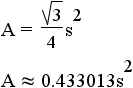 $A = \frac{\sqrt{3}}{4}s^2$

$A \approx 0.433013s^2$